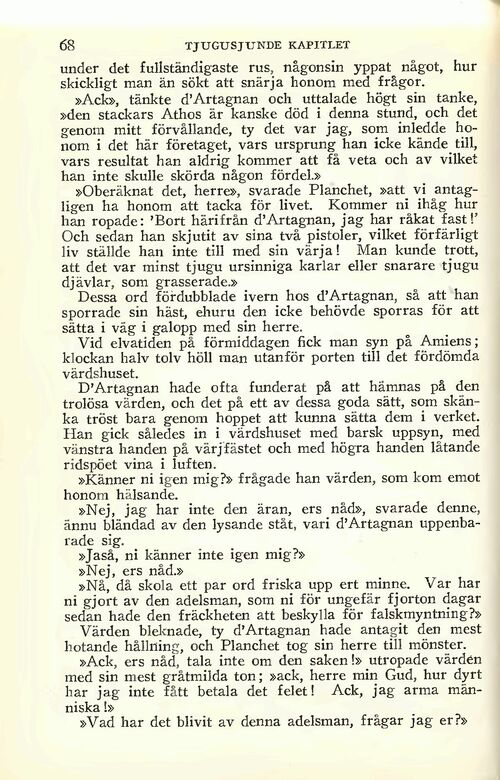 68 TJUGUSJUNDE KAPITLET

under det fullständigaste rus, någonsin yppat något, hur skickligt man än sökt att snärja honom med frågor.

»Ack», tänkte d'Artagnan och uttalade högt sin tanke, »den stackars Athos är kanske död i denna stund, och det genom mitt förvållande, ty det var jag, som inledde honom i det här företaget, vars ursprung han icke kände till, vars resultat han aldrig kommer att få veta och av vilket han inte skulle skörda någon fördel.»

»Oberäknat det, herre», svarade Planchet, »att vi antagligen ha honom att tacka för livet. Kommer ni ihåg hur han ropade: 'Bort härifrån d'Artagnan, jag har råkat fast!' Och sedan han skjutit av sina två pistoler, vilket förfärligt liv ställde han inte till med sin värja! Man kunde trott, att det var minst tjugu ursinniga karlar eller snarare tjugu djävlar, som grasserade.»

Dessa ord fördubblade ivern hos d'Artagnan, så att han sporrade sin häst, ehuru den icke behövde sporras för att sätta i väg i galopp med sin herre.

Vid elvatiden på förmiddagen fick man syn på Amiens; klockan halv tolv höll man utanför porten till det fördömda värdshuset.

D'Artagnan hade ofta funderat på att hämnas på den trolösa värden, och det på ett av dessa goda sätt, som skänka tröst bara genom hoppet att kunna sätta dem i verket. Han gick således in i värdshuset med barsk uppsyn, med vänstra handen på värjfästet och med högra handen låtande ridspöet vina i luften.

»Känner ni igen mig?» frågade han värden, som kom emot honom hälsande.

»Nej, jag har inte den äran, ers nåd», svarade denne, ännu bländad av den lysande ståt, vari d'Artagnan uppenbarade sig.

»Jaså, ni känner inte igen mig?»

»Nej, ers nåd.»

»Nå, då skola ett par ord friska upp ert minne. Var har ni gjort av den adelsman, som ni för ungefär fjorton dagar sedan hade den fräckheten att beskylla för falskmyntning?»

Värden bleknade, ty d'Artagnan hade antagit den mest hotande hållning, och Planchet tog sin herre till mönster.

»Ack, ers nåd, tala inte om den saken!» utropade värden med sin mest gråtmilda ton; »ack, herre min Gud, hur dyrt har jag inte fått betala det felet! Ack, jag arma människa!»

»Vad har det blivit av denna adelsman, frågar jag er?»